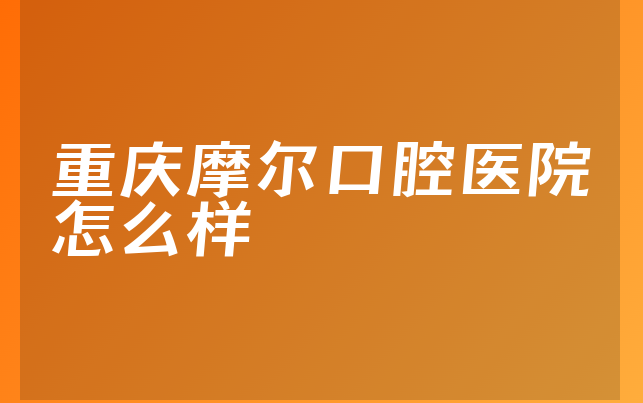 重庆摩尔口腔医院怎么样